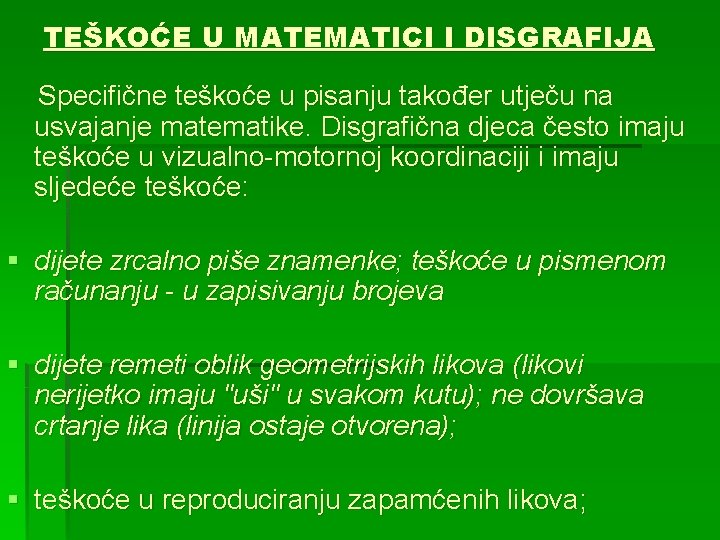 TEŠKOĆE U MATEMATICI I DISGRAFIJA

Specifične teškoće u pisanju također utječu na usvajanje matematike. Disgrafična djeca često imaju teškoće u vizualno-motornoj koordinaciji i imaju sljedeće teškoće:

• dijete zrcalno piše znamenke; teškoće u pismenom računanju - u zapisivanju brojeva

• dijete remeti oblik geometrijskih likova (likovi nerijetko imaju "uši" u svakom kutu); ne dovršava crtanje lika (linija ostaje otvorena);

• teškoće u reproduciranju zapamćenih likova;